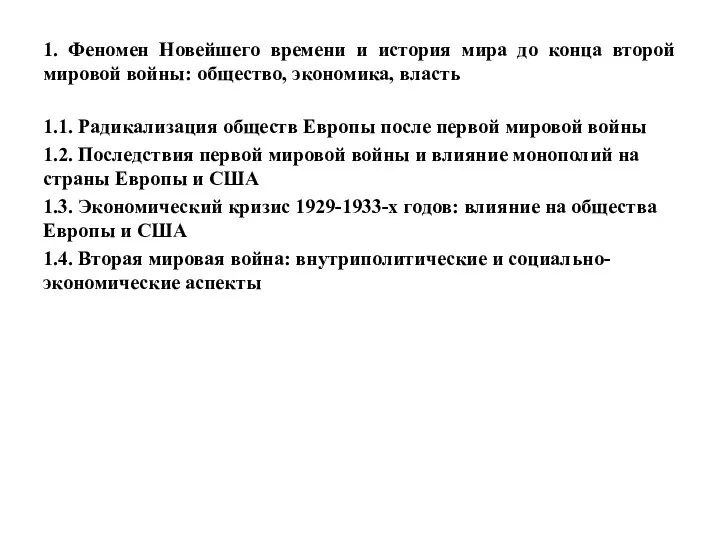 1. Феномен Новейшего времени и история мира до конца второй мировой войны: общество, экономика, власть

1.1. Радикализация обществ Европы после первой мировой войны

1.2. Последствия первой мировой войны и влияние монополий на страны Европы и США

1.3. Экономический кризис 1929-1933-х годов: влияние на общества Европы и США

1.4. Вторая мировая война: внутриполитические и социально-экономические аспекты